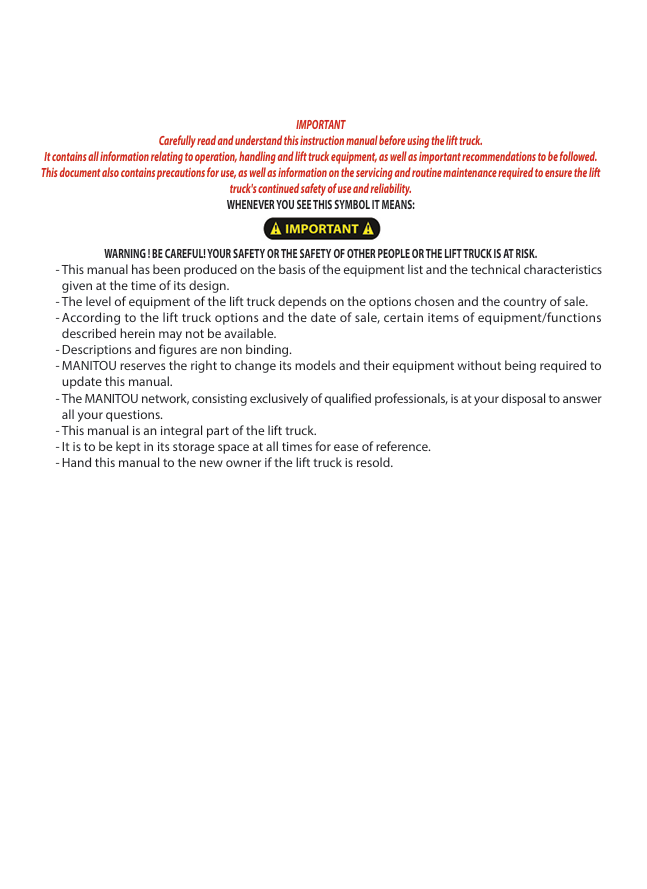 IMPORTANT

Carefully read and understand this instruction manual before using the lift truck.

It contains all information relating to operation, handling and lift truck equipment, as well as important recommendations to be followed.

This document also contains precautions for use, as well as information on the servicing and routine maintenance required to ensure the lift truck's continued safety of use and reliability.

WHENEVER YOU SEE THIS SYMBOL IT MEANS:

IMPORTANT

WARNING ! BE CAREFUL! YOUR SAFETY OR THE SAFETY OF OTHER PEOPLE OR THE LIFT TRUCK IS AT RISK.

- This manual has been produced on the basis of the equipment list and the technical characteristics given at the time of its design.
- The level of equipment of the lift truck depends on the options chosen and the country of sale.
- According to the lift truck options and the date of sale, certain items of equipment/functions described herein may not be available.
- Descriptions and figures are non binding.
- MANITOU reserves the right to change its models and their equipment without being required to update this manual.
- The MANITOU network, consisting exclusively of qualified professionals, is at your disposal to answer all your questions.
- This manual is an integral part of the lift truck.
- It is to be kept in its storage space at all times for ease of reference.
- Hand this manual to the new owner if the lift truck is resold.